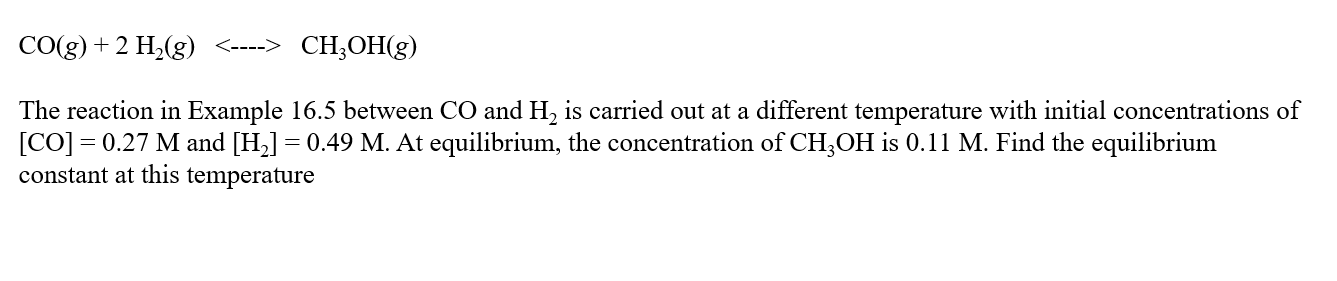 $CO(g) + 2\ H_2(g)$ <----> $CH_3OH(g)$

The reaction in Example 16.5 between CO and $H_2$ is carried out at a different temperature with initial concentrations of $[CO] = 0.27$ M and $[H_2] = 0.49$ M. At equilibrium, the concentration of $CH_3OH$ is 0.11 M. Find the equilibrium constant at this temperature